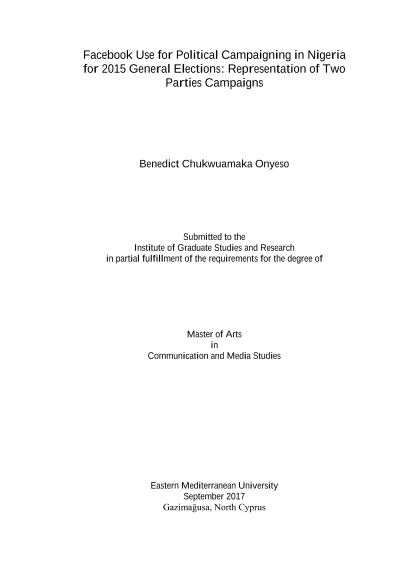 Facebook Use for Political Campaigning in Nigeria for 2015 General Elections: Representation of Two Parties Campaigns

Benedict Chukwuamaka Onyeso

Submitted to the
Institute of Graduate Studies and Research
in partial fulfillment of the requirements for the degree of

Master of Arts
in
Communication and Media Studies

Eastern Mediterranean University
September 2017
Gazimağusa, North Cyprus